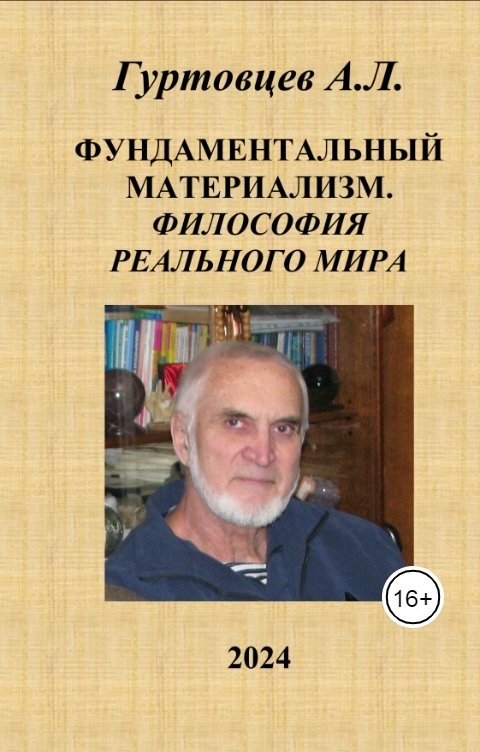 Гуртовцев А.Л.

ФУНДАМЕНТАЛЬНЫЙ МАТЕРИАЛИЗМ. ФИЛОСОФИЯ РЕАЛЬНОГО МИРА

16+

2024